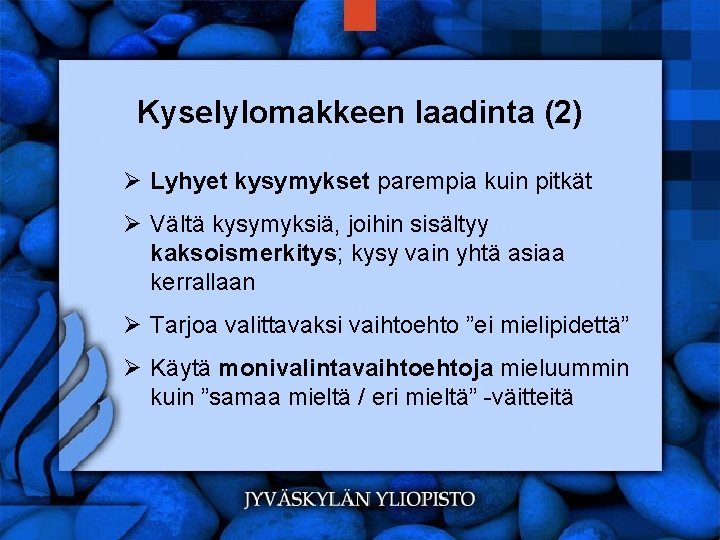 Kyselylomakkeen laadinta (2)

➢ Lyhyet kysymykset parempia kuin pitkät

➢ Vältä kysymyksiä, joihin sisältyy kaksoismerkitys; kysy vain yhtä asiaa kerrallaan

➢ Tarjoa valittavaksi vaihtoehto "ei mielipidettä"

➢ Käytä monivalintavaihtoehtoja mieluummin kuin "samaa mieltä / eri mieltä" -väitteitä

JYVÄSKYLÄN YLIOPISTO